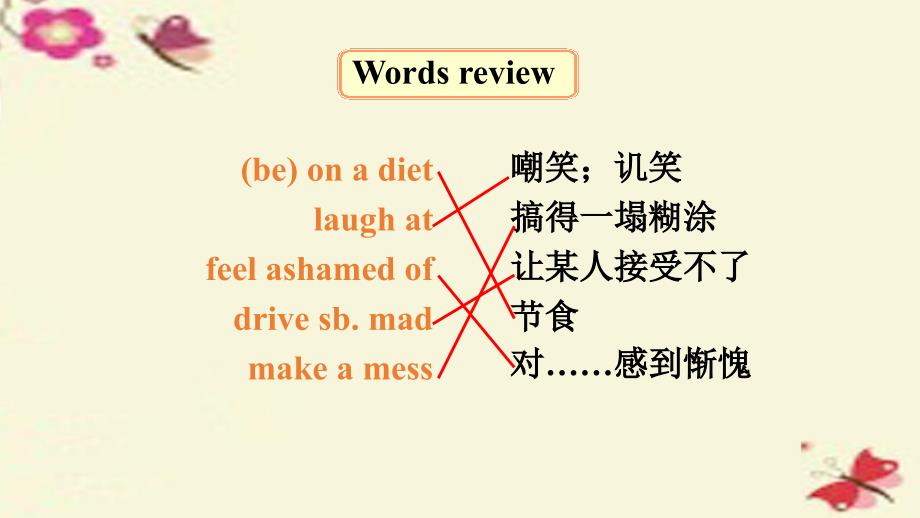 Words review

(be) on a diet
laugh at
feel ashamed of
drive sb. mad
make a mess

嘲笑；讥笑
搞得一塌糊涂
让某人接受不了
节食
对……感到惭愧